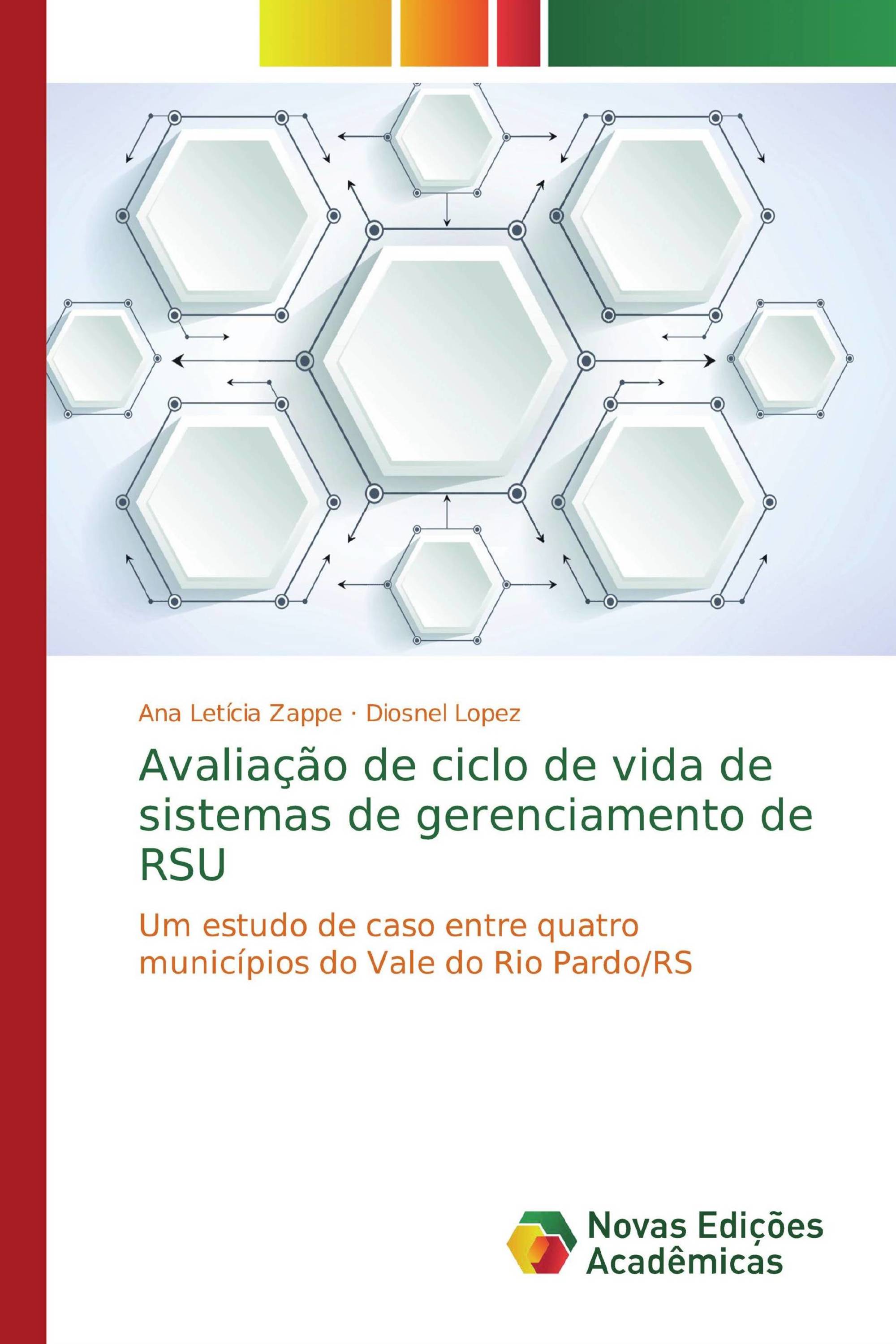 Ana Letícia Zappe · Diosnel Lopez

Avaliação de ciclo de vida de sistemas de gerenciamento de RSU

Um estudo de caso entre quatro municípios do Vale do Rio Pardo/RS

Novas Edições Acadêmicas